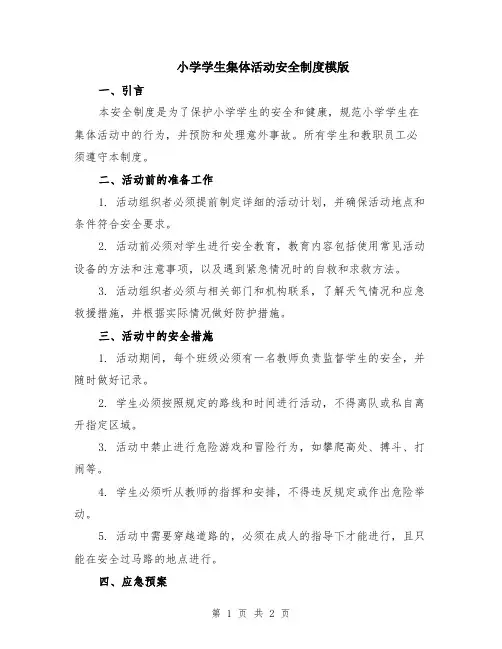 小学学生集体活动安全制度模版

一、引言

本安全制度是为了保护小学学生的安全和健康，规范小学学生在集体活动中的行为，并预防和处理意外事故。所有学生和教职员工必须遵守本制度。

二、活动前的准备工作

1. 活动组织者必须提前制定详细的活动计划，并确保活动地点和条件符合安全要求。

2. 活动前必须对学生进行安全教育，教育内容包括使用常见活动设备的方法和注意事项，以及遇到紧急情况时的自救和求救方法。

3. 活动组织者必须与相关部门和机构联系，了解天气情况和应急救援措施，并根据实际情况做好防护措施。

三、活动中的安全措施

1. 活动期间，每个班级必须有一名教师负责监督学生的安全，并随时做好记录。

2. 学生必须按照规定的路线和时间进行活动，不得离队或私自离开指定区域。

3. 活动中禁止进行危险游戏和冒险行为，如攀爬高处、搏斗、打闹等。

4. 学生必须听从教师的指挥和安排，不得违反规定或作出危险举动。

5. 活动中需要穿越道路的，必须在成人的指导下才能进行，且只能在安全过马路的地点进行。

四、应急预案

第 1 页 共 2 页